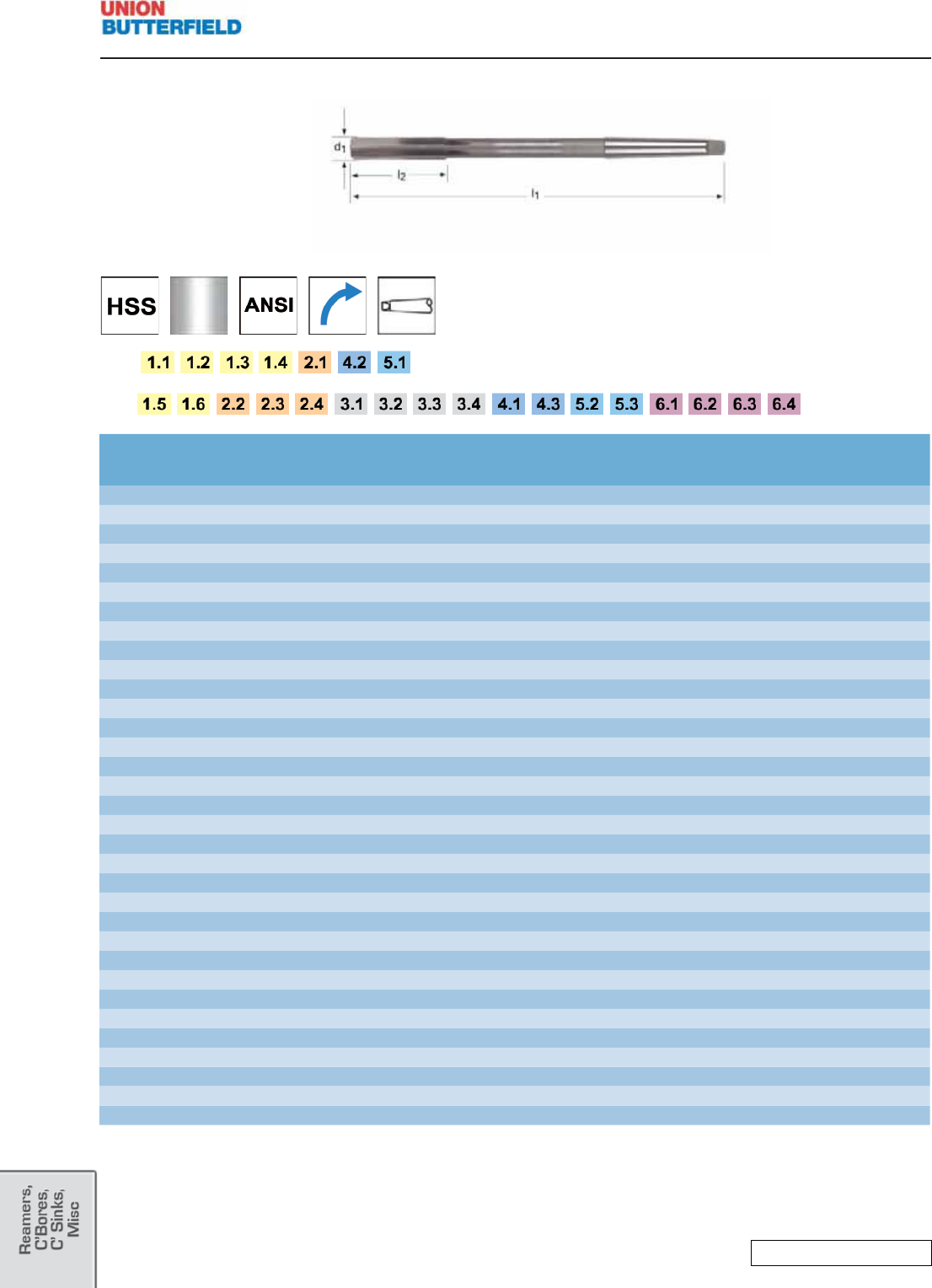 UNION
BUTTERFIELD

$d_1$
$l_2$
$l_1$

HSS
ANSI

1.1 1.2 1.3 1.4 2.1 4.2 5.1

1.5 1.6 2.2 2.3 2.4 3.1 3.2 3.3 3.4 4.1 4.3 5.2 5.3 6.1 6.2 6.3 6.4

Reamers, C'Bores, C' Sinks, Misc